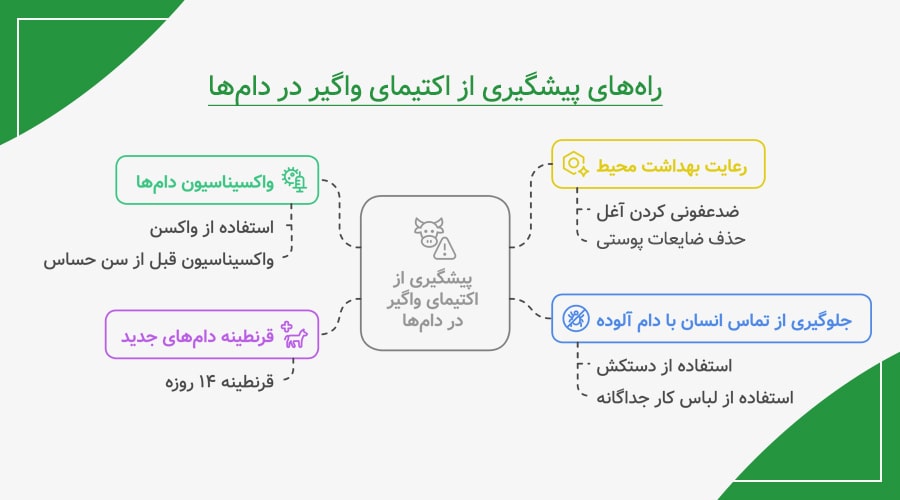 راه‌های پیشگیری از اکتیمای واگیر در دام‌ها

پیشگیری از اکتیمای واگیر در دام‌ها

رعایت بهداشت محیط
ضدعفونی کردن آغل
حذف ضایعات پوستی

جلوگیری از تماس انسان با دام آلوده
استفاده از دستکش
استفاده از لباس کار جداگانه

واکسیناسیون دام‌ها
استفاده از واکسن
واکسیناسیون قبل از سن حساس

قرنطینه دام‌های جدید
قرنطینه ۱۴ روزه